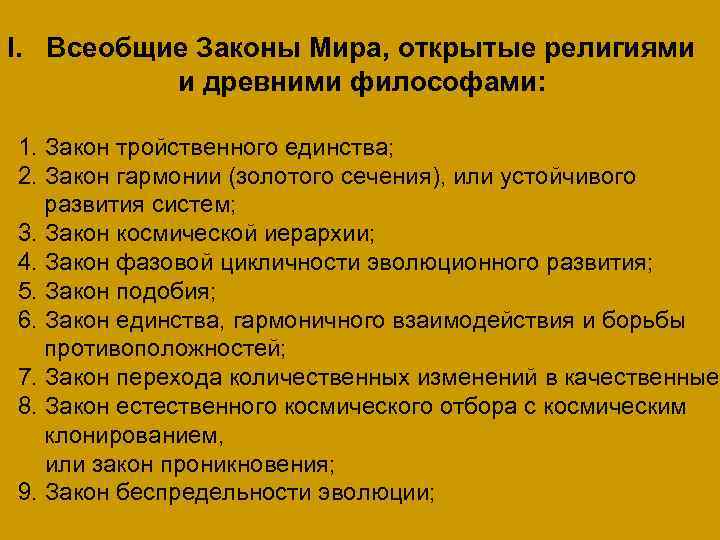 I. Всеобщие Законы Мира, открытые религиями и древними философами:

1. Закон тройственного единства;
2. Закон гармонии (золотого сечения), или устойчивого развития систем;
3. Закон космической иерархии;
4. Закон фазовой цикличности эволюционного развития;
5. Закон подобия;
6. Закон единства, гармоничного взаимодействия и борьбы противоположностей;
7. Закон перехода количественных изменений в качественные
8. Закон естественного космического отбора с космическим клонированием,
или закон проникновения;
9. Закон беспредельности эволюции;